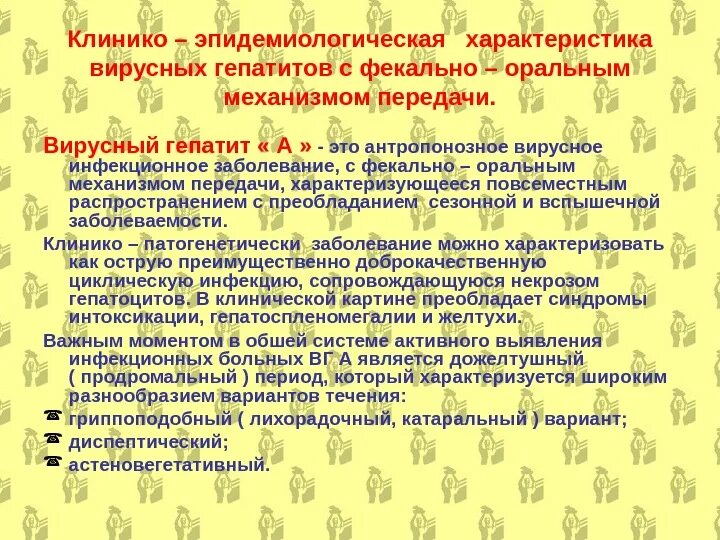 Клинико – эпидемиологическая характеристика вирусных гепатитов с фекально – оральным механизмом передачи.

Вирусный гепатит « А » - это антропонозное вирусное инфекционное заболевание, с фекально – оральным механизмом передачи, характеризующееся повсеместным распространением с преобладанием сезонной и вспышечной заболеваемости.

Клинико – патогенетически заболевание можно характеризовать как острую преимущественно доброкачественную циклическую инфекцию, сопровождающуюся некрозом гепатоцитов. В клинической картине преобладает синдромы интоксикации, гепатоспленомегалии и желтухи.

Важным моментом в обшей системе активного выявления инфекционных больных ВГ А является дожелтушный ( продромальный ) период, который характеризуется широким разнообразием вариантов течения:

☎ гриппоподобный ( лихорадочный, катаральный ) вариант;

☎ диспептический;

☎ астеновегетативный.